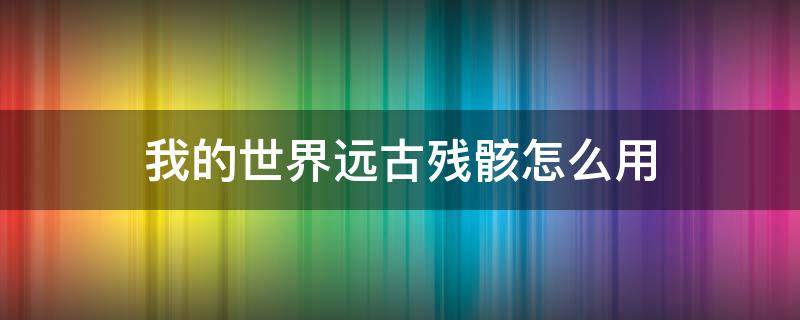 我的世界远古残骸怎么用